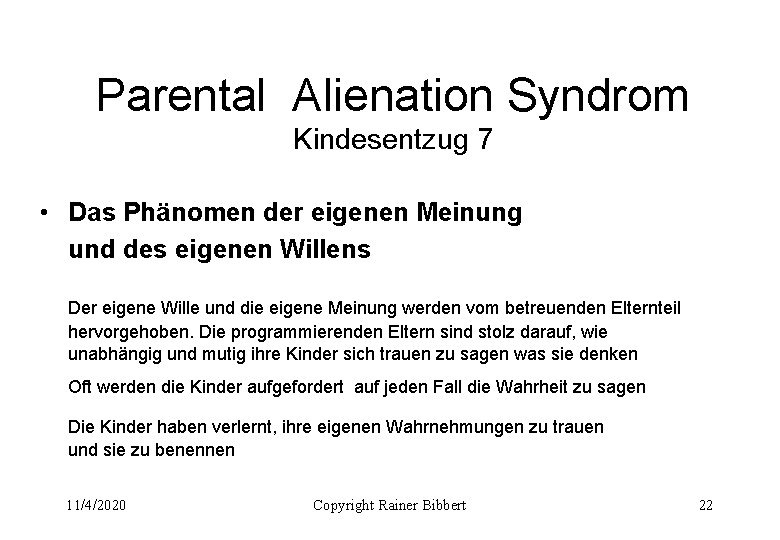 Parental Alienation Syndrom
Kindesentzug 7

• Das Phänomen der eigenen Meinung und des eigenen Willens

Der eigene Wille und die eigene Meinung werden vom betreuenden Elternteil hervorgehoben. Die programmierenden Eltern sind stolz darauf, wie unabhängig und mutig ihre Kinder sich trauen zu sagen was sie denken

Oft werden die Kinder aufgefordert auf jeden Fall die Wahrheit zu sagen

Die Kinder haben verlernt, ihre eigenen Wahrnehmungen zu trauen und sie zu benennen

11/4/2020 Copyright Rainer Bibbert 22